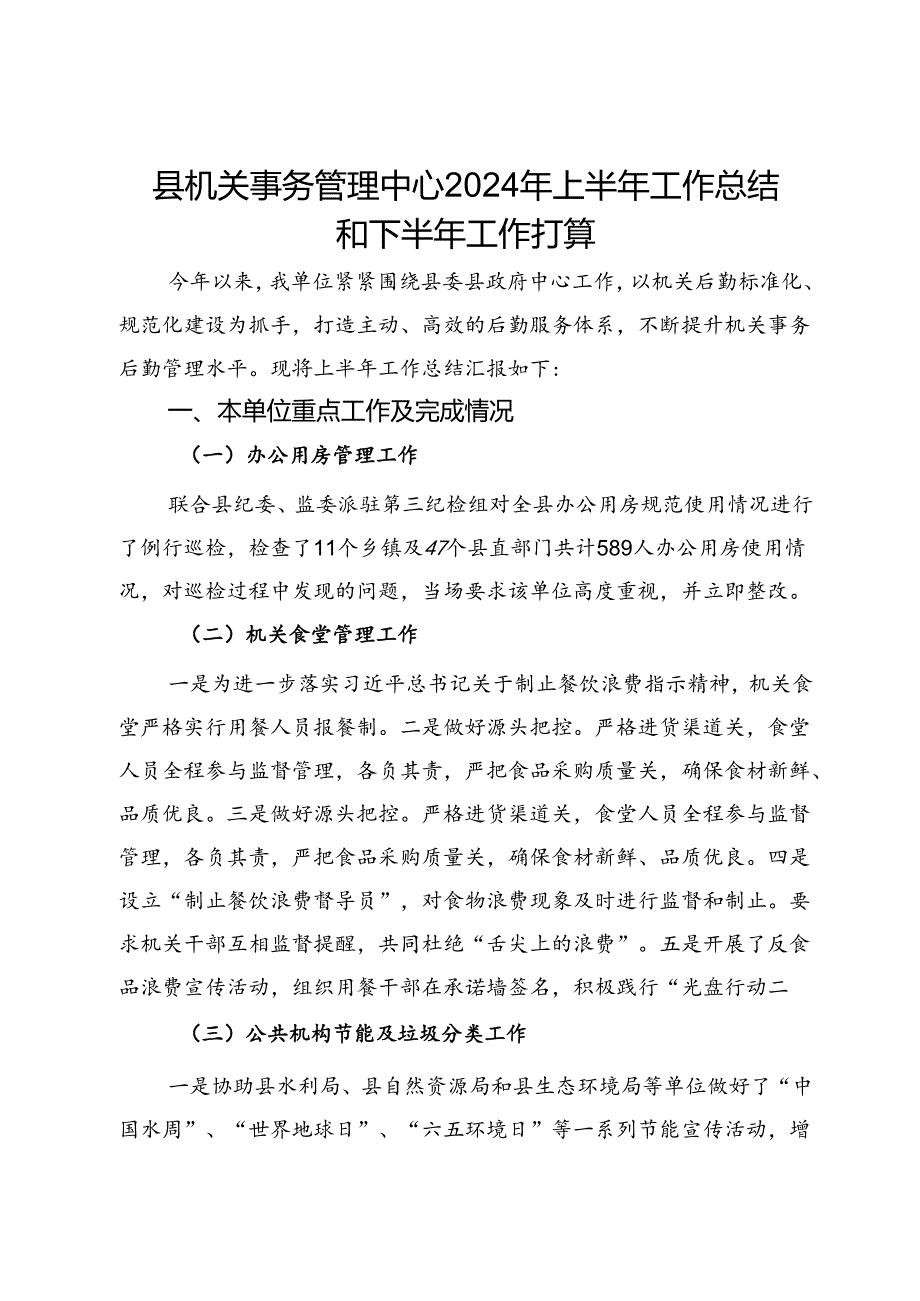 县机关事务管理中心2024年上半年工作总结和下半年工作打算

今年以来，我单位紧紧围绕县委县政府中心工作，以机关后勤标准化、规范化建设为抓手，打造主动、高效的后勤服务体系，不断提升机关事务后勤管理水平。现将上半年工作总结汇报如下：

一、本单位重点工作及完成情况

（一）办公用房管理工作

联合县纪委、监委派驻第三纪检组对全县办公用房规范使用情况进行了例行巡检，检查了11个乡镇及47个县直部门共计589人办公用房使用情况，对巡检过程中发现的问题，当场要求该单位高度重视，并立即整改。

（二）机关食堂管理工作

一是为进一步落实习近平总书记关于制止餐饮浪费指示精神，机关食堂严格实行用餐人员报餐制。二是做好源头把控。严格进货渠道关，食堂人员全程参与监督管理，各负其责，严把食品采购质量关，确保食材新鲜、品质优良。三是做好源头把控。严格进货渠道关，食堂人员全程参与监督管理，各负其责，严把食品采购质量关，确保食材新鲜、品质优良。四是设立“制止餐饮浪费督导员”，对食物浪费现象及时进行监督和制止。要求机关干部互相监督提醒，共同杜绝“舌尖上的浪费”。五是开展了反食品浪费宣传活动，组织用餐干部在承诺墙签名，积极践行“光盘行动二

（三）公共机构节能及垃圾分类工作

一是协助县水利局、县自然资源局和县生态环境局等单位做好了“中国水周”、“世界地球日”、“六五环境日”等一系列节能宣传活动，增